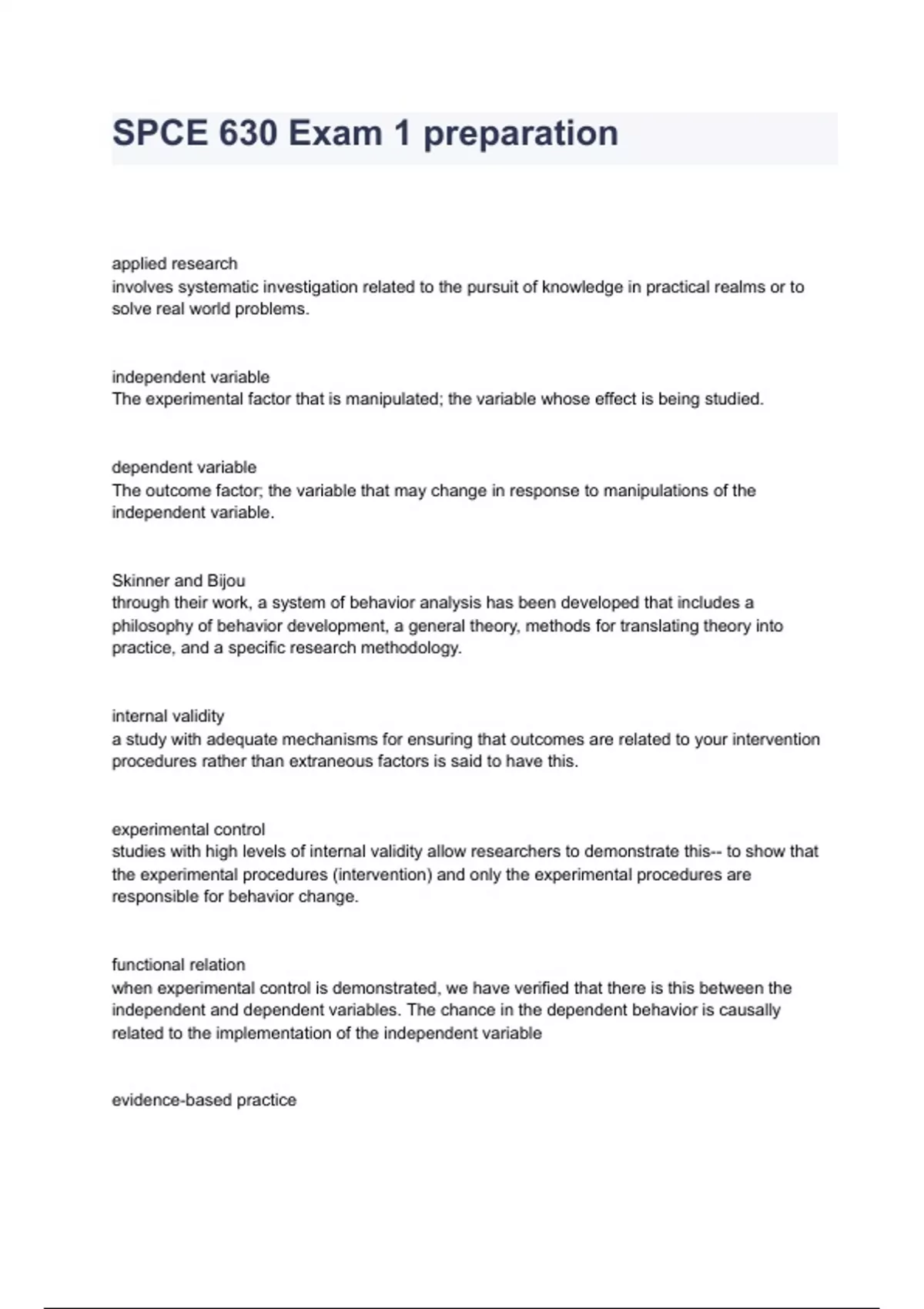 SPCE 630 Exam 1 preparation

applied research
involves systematic investigation related to the pursuit of knowledge in practical realms or to solve real world problems.

independent variable
The experimental factor that is manipulated; the variable whose effect is being studied.

dependent variable
The outcome factor; the variable that may change in response to manipulations of the independent variable.

Skinner and Bijou
through their work, a system of behavior analysis has been developed that includes a philosophy of behavior development, a general theory, methods for translating theory into practice, and a specific research methodology.

internal validity
a study with adequate mechanisms for ensuring that outcomes are related to your intervention procedures rather than extraneous factors is said to have this.

experimental control
studies with high levels of internal validity allow researchers to demonstrate this-- to show that the experimental procedures (intervention) and only the experimental procedures are responsible for behavior change.

functional relation
when experimental control is demonstrated, we have verified that there is this between the independent and dependent variables. The chance in the dependent behavior is causally related to the implementation of the independent variable

evidence-based practice